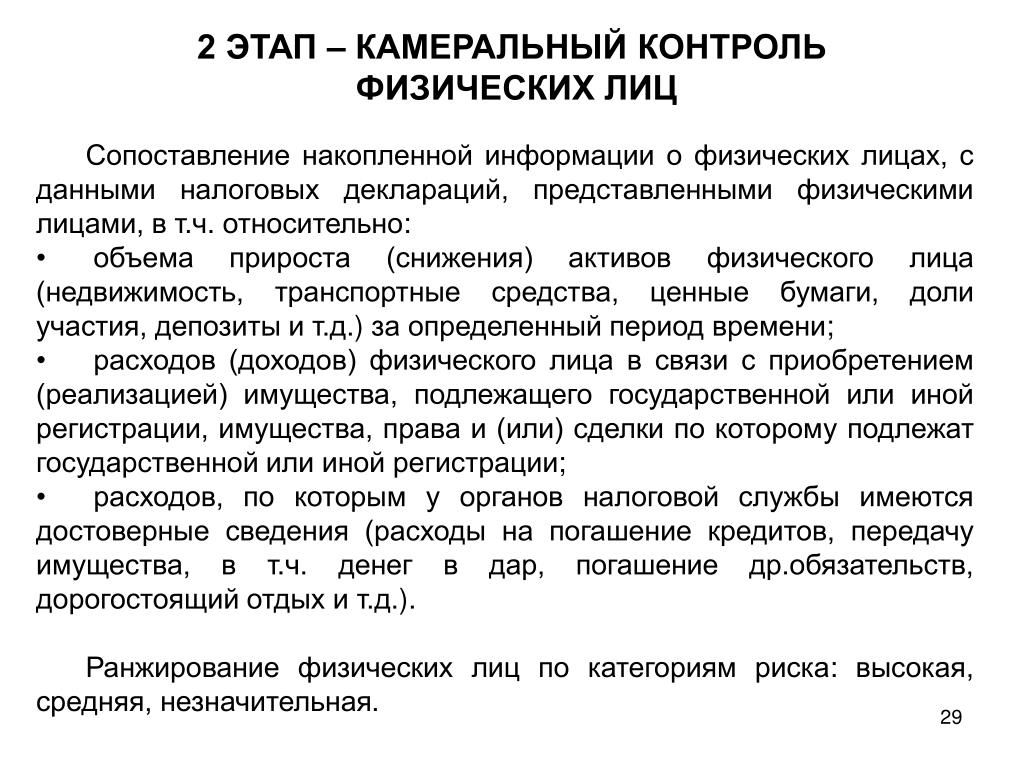 2 ЭТАП – КАМЕРАЛЬНЫЙ КОНТРОЛЬ ФИЗИЧЕСКИХ ЛИЦ

Сопоставление накопленной информации о физических лицах, с данными налоговых деклараций, представленными физическими лицами, в т.ч. относительно:
• объема прироста (снижения) активов физического лица (недвижимость, транспортные средства, ценные бумаги, доли участия, депозиты и т.д.) за определенный период времени;
• расходов (доходов) физического лица в связи с приобретением (реализацией) имущества, подлежащего государственной или иной регистрации, имущества, права и (или) сделки по которому подлежат государственной или иной регистрации;
• расходов, по которым у органов налоговой службы имеются достоверные сведения (расходы на погашение кредитов, передачу имущества, в т.ч. денег в дар, погашение др.обязательств, дорогостоящий отдых и т.д.).

Ранжирование физических лиц по категориям риска: высокая, средняя, незначительная.

29